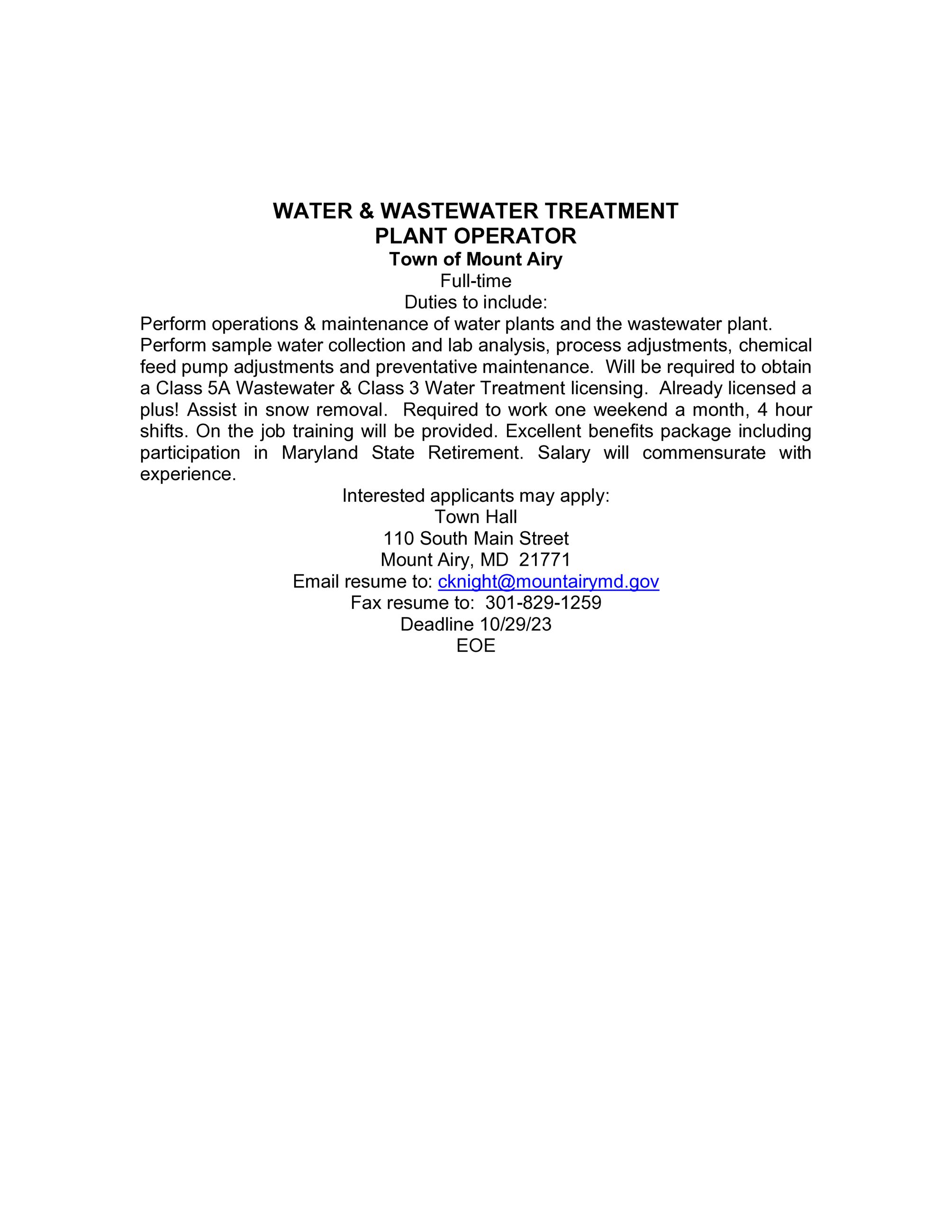 WATER & WASTEWATER TREATMENT
PLANT OPERATOR
Town of Mount Airy
Full-time
Duties to include:

Perform operations & maintenance of water plants and the wastewater plant. Perform sample water collection and lab analysis, process adjustments, chemical feed pump adjustments and preventative maintenance. Will be required to obtain a Class 5A Wastewater & Class 3 Water Treatment licensing. Already licensed a plus! Assist in snow removal. Required to work one weekend a month, 4 hour shifts. On the job training will be provided. Excellent benefits package including participation in Maryland State Retirement. Salary will commensurate with experience.

Interested applicants may apply:
Town Hall
110 South Main Street
Mount Airy, MD 21771
Email resume to: cknight@mountairymd.gov
Fax resume to: 301-829-1259
Deadline 10/29/23
EOE